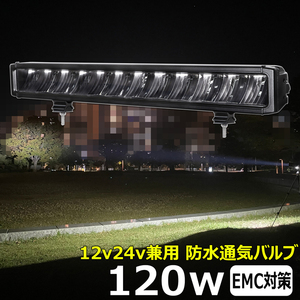 12v24v兼用 防水通気バルブ

120w EMC対策